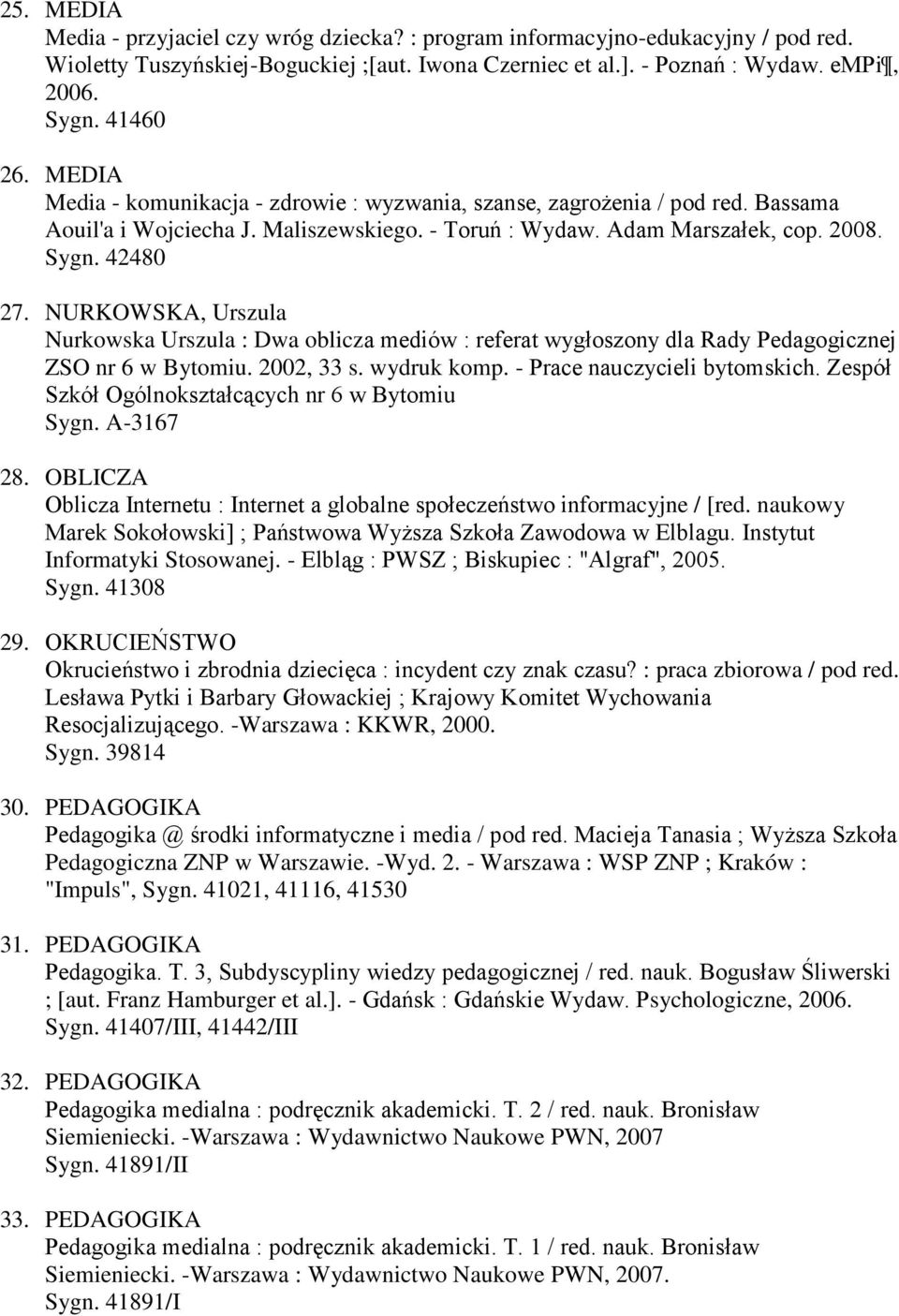 25. MEDIA
Media - przyjaciel czy wróg dziecka? : program informacyjno-edukacyjny / pod red. Wioletty Tuszyńskiej-Boguckiej ;[aut. Iwona Czerniec et al.]. - Poznań : Wydaw. eMPi¶, 2006.
Sygn. 41460

26. MEDIA
Media - komunikacja - zdrowie : wyzwania, szanse, zagrożenia / pod red. Bassama Aouil'a i Wojciecha J. Maliszewskiego. - Toruń : Wydaw. Adam Marszałek, cop. 2008.
Sygn. 42480

27. NURKOWSKA, Urszula
Nurkowska Urszula : Dwa oblicza mediów : referat wygłoszony dla Rady Pedagogicznej ZSO nr 6 w Bytomiu. 2002, 33 s. wydruk komp. - Prace nauczycieli bytomskich. Zespół Szkół Ogólnokształcących nr 6 w Bytomiu
Sygn. A-3167

28. OBLICZA
Oblicza Internetu : Internet a globalne społeczeństwo informacyjne / [red. naukowy Marek Sokołowski] ; Państwowa Wyższa Szkoła Zawodowa w Elblagu. Instytut Informatyki Stosowanej. - Elbląg : PWSZ ; Biskupiec : "Algraf", 2005.
Sygn. 41308

29. OKRUCIEŃSTWO
Okrucieństwo i zbrodnia dziecięca : incydent czy znak czasu? : praca zbiorowa / pod red. Lesława Pytki i Barbary Głowackiej ; Krajowy Komitet Wychowania Resocjalizującego. -Warszawa : KKWR, 2000.
Sygn. 39814

30. PEDAGOGIKA
Pedagogika @ środki informatyczne i media / pod red. Macieja Tanasia ; Wyższa Szkoła Pedagogiczna ZNP w Warszawie. -Wyd. 2. - Warszawa : WSP ZNP ; Kraków : "Impuls", Sygn. 41021, 41116, 41530

31. PEDAGOGIKA
Pedagogika. T. 3, Subdyscypliny wiedzy pedagogicznej / red. nauk. Bogusław Śliwerski ; [aut. Franz Hamburger et al.]. - Gdańsk : Gdańskie Wydaw. Psychologiczne, 2006.
Sygn. 41407/III, 41442/III

32. PEDAGOGIKA
Pedagogika medialna : podręcznik akademicki. T. 2 / red. nauk. Bronisław Siemieniecki. -Warszawa : Wydawnictwo Naukowe PWN, 2007
Sygn. 41891/II

33. PEDAGOGIKA
Pedagogika medialna : podręcznik akademicki. T. 1 / red. nauk. Bronisław Siemieniecki. -Warszawa : Wydawnictwo Naukowe PWN, 2007.
Sygn. 41891/I